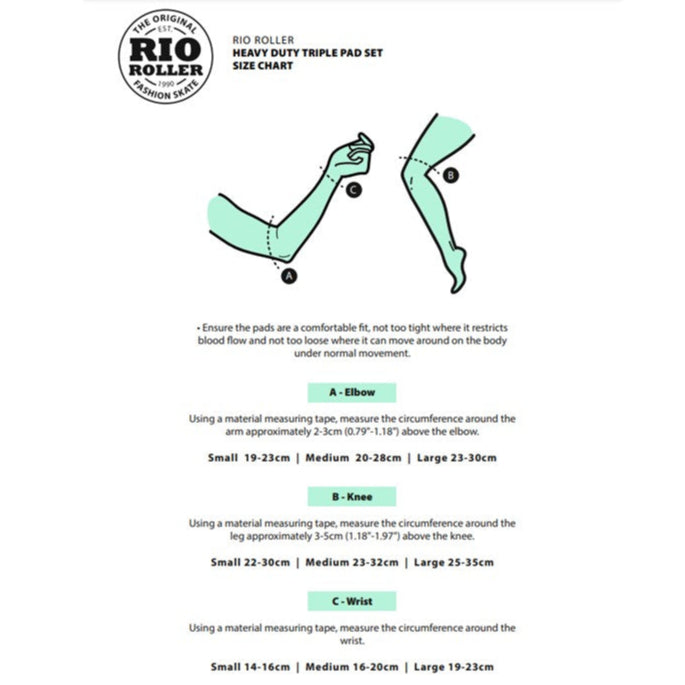 THE ORIGINAL
EST.
RIO
ROLLER
1990
FASHION SKATE

RIO ROLLER
HEAVY DUTY TRIPLE PAD SET
SIZE CHART

C

B

A

• Ensure the pads are a comfortable fit, not too tight where it restricts blood flow and not too loose where it can move around on the body under normal movement.

A - Elbow

Using a material measuring tape, measure the circumference around the arm approximately 2-3cm (0.79"-1.18") above the elbow.

Small 19-23cm | Medium 20-28cm | Large 23-30cm

B - Knee

Using a material measuring tape, measure the circumference around the leg approximately 3-5cm (1.18"-1.97") above the knee.

Small 22-30cm | Medium 23-32cm | Large 25-35cm

C - Wrist

Using a material measuring tape, measure the circumference around the wrist.

Small 14-16cm | Medium 16-20cm | Large 19-23cm